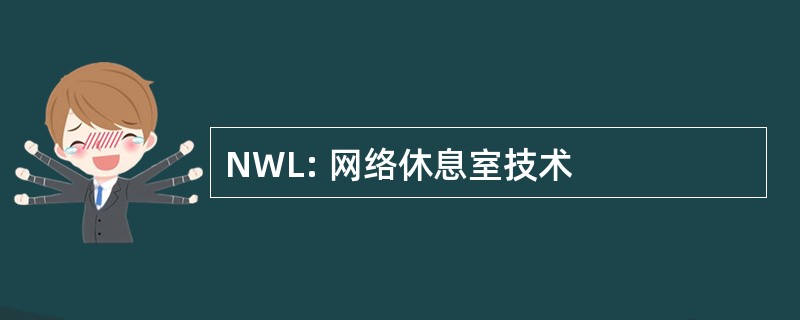 NWL: 网络休息室技术